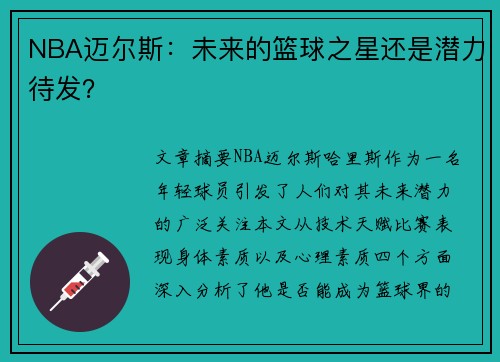 NBA迈尔斯：未来的篮球之星还是潜力待发？

文章摘要NBA迈尔斯哈里斯作为一名年轻球员引发了人们对其未来潜力的广泛关注本文从技术天赋比赛表现身体素质以及心理素质四个方面深入分析了他是否能成为篮球界的